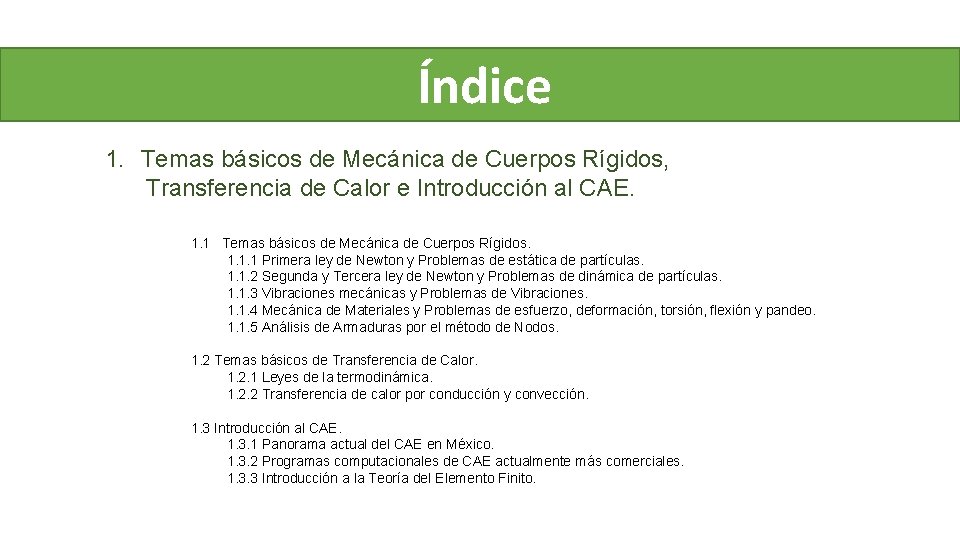 Índice

1. Temas básicos de Mecánica de Cuerpos Rígidos, Transferencia de Calor e Introducción al CAE.

1.1 Temas básicos de Mecánica de Cuerpos Rígidos.
1.1.1 Primera ley de Newton y Problemas de estática de partículas.
1.1.2 Segunda y Tercera ley de Newton y Problemas de dinámica de partículas.
1.1.3 Vibraciones mecánicas y Problemas de Vibraciones.
1.1.4 Mecánica de Materiales y Problemas de esfuerzo, deformación, torsión, flexión y pandeo.
1.1.5 Análisis de Armaduras por el método de Nodos.

1.2 Temas básicos de Transferencia de Calor.
1.2.1 Leyes de la termodinámica.
1.2.2 Transferencia de calor por conducción y convección.

1.3 Introducción al CAE.
1.3.1 Panorama actual del CAE en México.
1.3.2 Programas computacionales de CAE actualmente más comerciales.
1.3.3 Introducción a la Teoría del Elemento Finito.